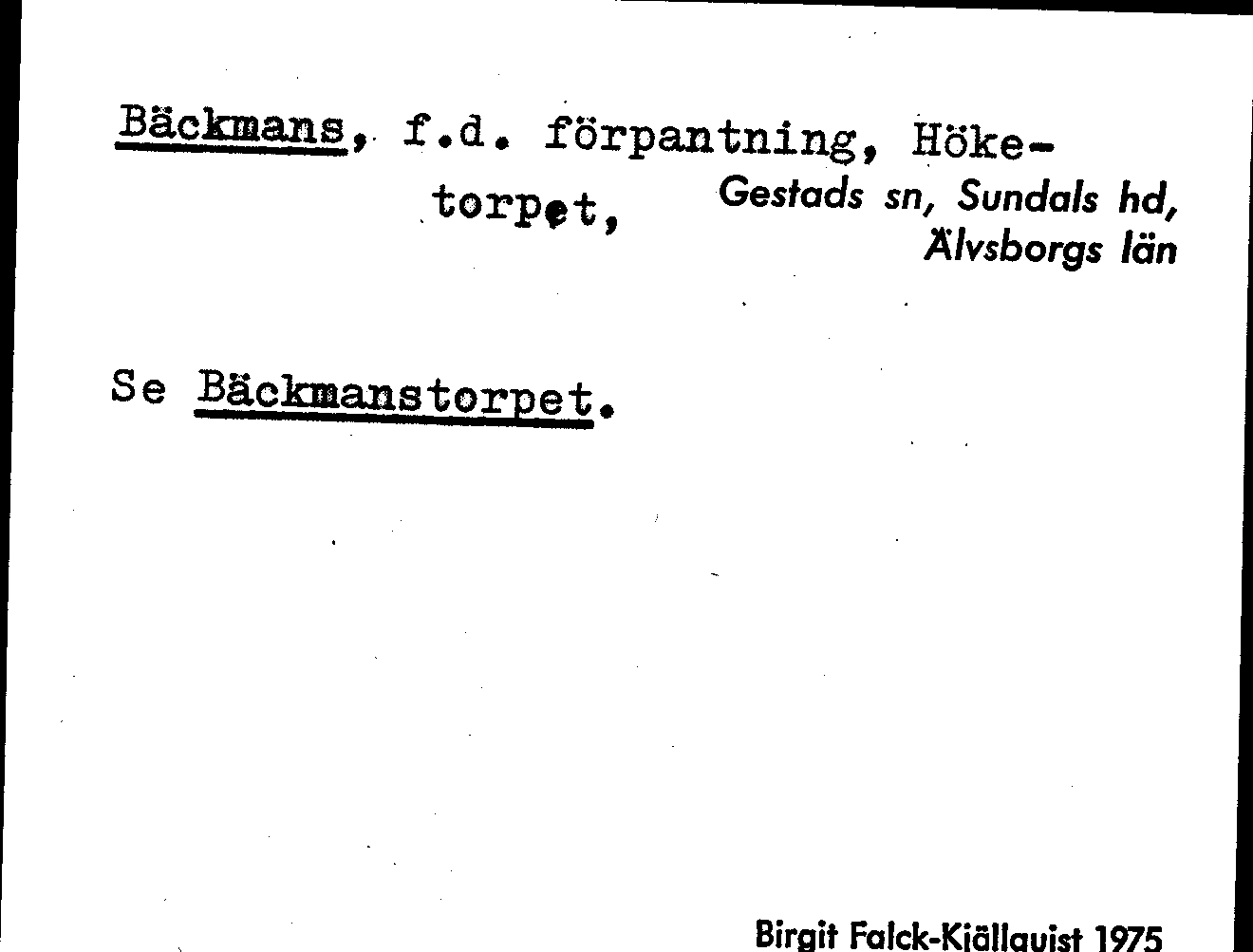 Bäckmans, f.d. förpantning, Höketorpet,

Gestads sn, Sundals hd,
Älvsborgs län

Se Bäckmanstorpet.

Birgit Falck-Kjällquist 1975